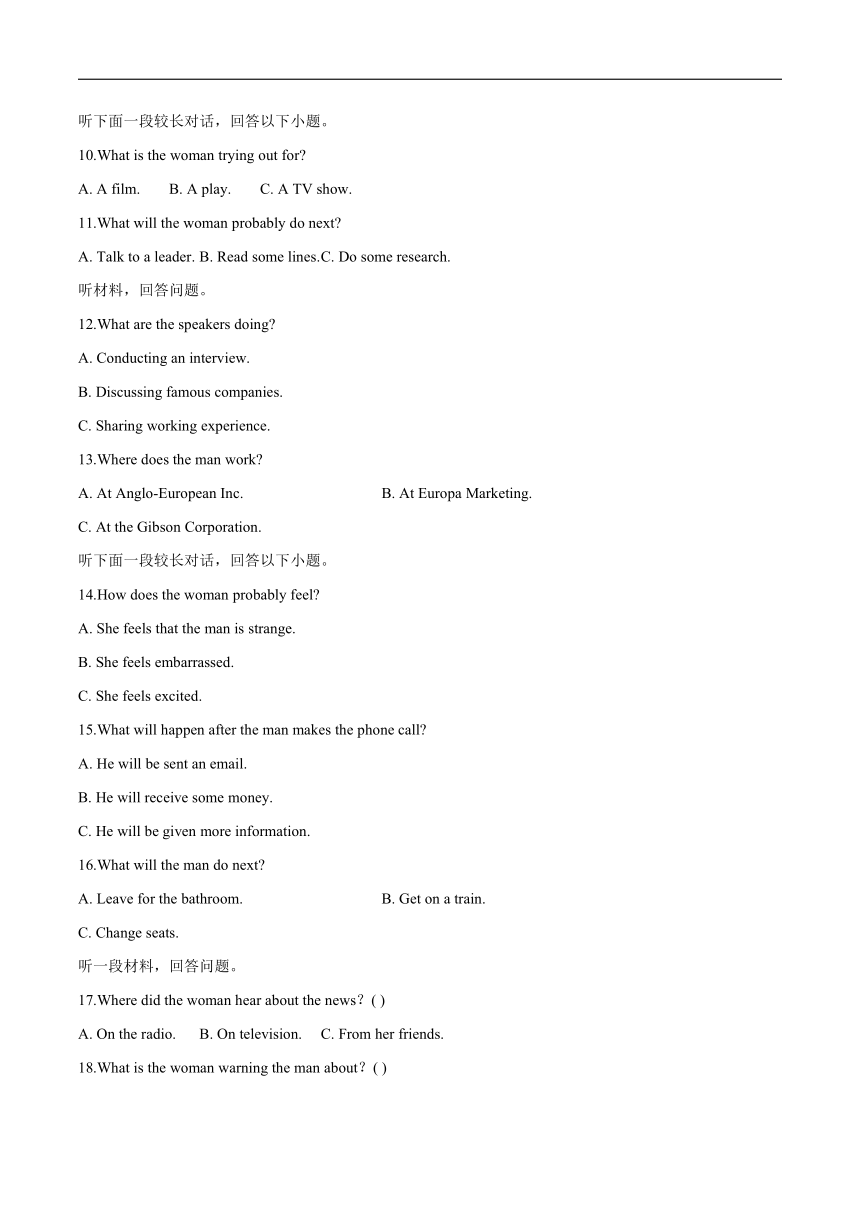 听下面一段较长对话，回答以下小题。

10.What is the woman trying out for?

A. A film.　　B. A play.　　C. A TV show.

11.What will the woman probably do next?

A. Talk to a leader. B. Read some lines.C. Do some research.

听材料，回答问题。

12.What are the speakers doing?

A. Conducting an interview.

B. Discussing famous companies.

C. Sharing working experience.

13.Where does the man work?

A. At Anglo-European Inc.　　B. At Europa Marketing.

C. At the Gibson Corporation.

听下面一段较长对话，回答以下小题。

14.How does the woman probably feel?

A. She feels that the man is strange.

B. She feels embarrassed.

C. She feels excited.

15.What will happen after the man makes the phone call?

A. He will be sent an email.

B. He will receive some money.

C. He will be given more information.

16.What will the man do next?

A. Leave for the bathroom.　　B. Get on a train.

C. Change seats.

听一段材料，回答问题。

17.Where did the woman hear about the news？( )

A. On the radio.　　B. On television.　　C. From her friends.

18.What is the woman warning the man about？( )